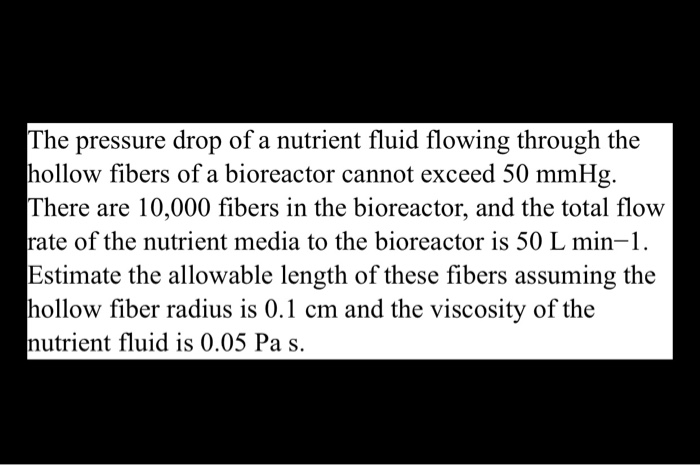 The pressure drop of a nutrient fluid flowing through the hollow fibers of a bioreactor cannot exceed 50 mmHg. There are 10,000 fibers in the bioreactor, and the total flow rate of the nutrient media to the bioreactor is 50 L min−1. Estimate the allowable length of these fibers assuming the hollow fiber radius is 0.1 cm and the viscosity of the nutrient fluid is 0.05 Pa s.